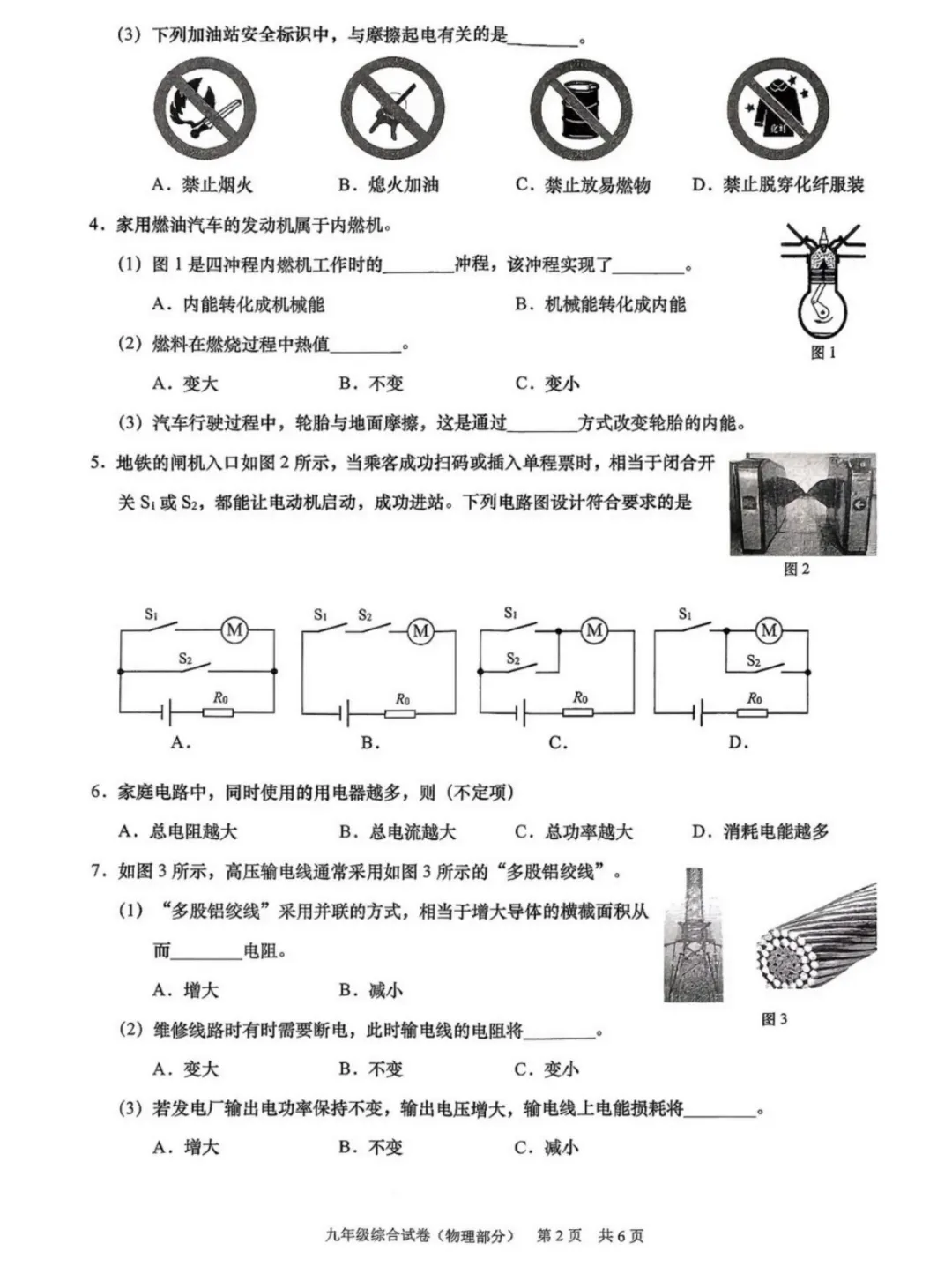 (3) 下列加油站安全标识中，与摩擦起电有关的是________。

化纤

A. 禁止烟火　　B. 熄火加油　　C. 禁止放易燃物　　D. 禁止脱穿化纤服装

4. 家用燃油汽车的发动机属于内燃机。

(1) 图 1 是四冲程内燃机工作时的________冲程，该冲程实现了________。

A. 内能转化成机械能　　B. 机械能转化成内能

图 1

(2) 燃料在燃烧过程中热值________。

A. 变大　　B. 不变　　C. 变小

(3) 汽车行驶过程中，轮胎与地面摩擦，这是通过________方式改变轮胎的内能。

5. 地铁的闸机入口如图 2 所示，当乘客成功扫码或插入单程票时，相当于闭合开关 $S_1$ 或 $S_2$，都能让电动机启动，成功进站。下列电路图设计符合要求的是

图 2

$S_1$ M $S_2$ $R_0$ A.　$S_1$ $S_2$ M $R_0$ B.　$S_1$ M $S_2$ $R_0$ C.　$S_1$ M $S_2$ $R_0$ D.

6. 家庭电路中，同时使用的用电器越多，则（不定项）

A. 总电阻越大　　B. 总电流越大　　C. 总功率越大　　D. 消耗电能越多

7. 如图 3 所示，高压输电线通常采用如图 3 所示的“多股铝绞线”。

(1) “多股铝绞线”采用并联的方式，相当于增大导体的横截面积从而________电阻。

A. 增大　　B. 减小

图 3

(2) 维修线路时有时需要断电，此时输电线的电阻将________。

A. 变大　　B. 不变　　C. 变小

(3) 若发电厂输出电功率保持不变，输出电压增大，输电线上电能损耗将________。

A. 增大　　B. 不变　　C. 减小

九年级综合试卷（物理部分）　第 2 页　共 6 页